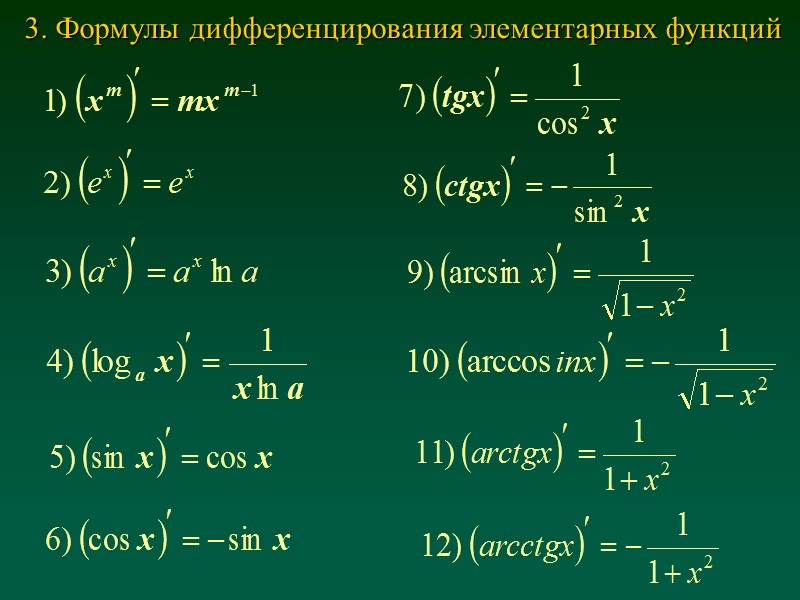 3. Формулы дифференцирования элементарных функций

1) $(x^m)' = mx^{m-1}$

2) $(e^x)' = e^x$

3) $(a^x)' = a^x \ln a$

4) $(\log_a x)' = \frac{1}{x \ln a}$

5) $(\sin x)' = \cos x$

6) $(\cos x)' = -\sin x$

7) $(tgx)' = \frac{1}{\cos^2 x}$

8) $(ctgx)' = -\frac{1}{\sin^2 x}$

9) $(\arcsin x)' = \frac{1}{\sqrt{1-x^2}}$

10) $(\arccos inx)' = -\frac{1}{\sqrt{1-x^2}}$

11) $(arctgx)' = \frac{1}{1+x^2}$

12) $(arcctgx)' = -\frac{1}{1+x^2}$